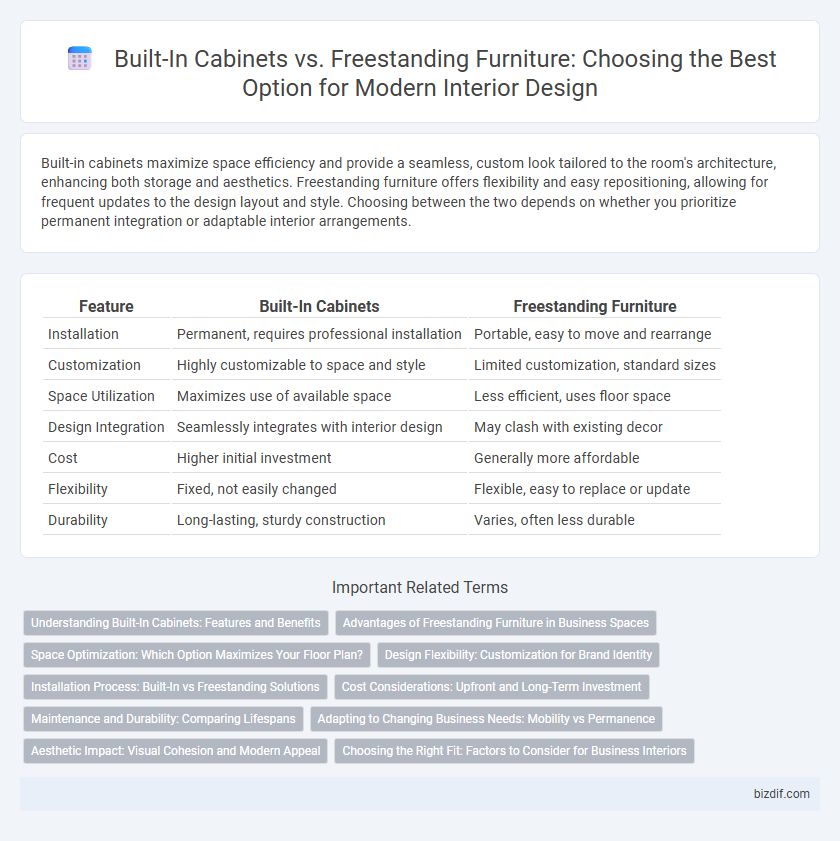 Built-In Cabinets vs. Freestanding Furniture: Choosing the Best Option for Modern Interior Design

Built-in cabinets maximize space efficiency and provide a seamless, custom look tailored to the room's architecture, enhancing both storage and aesthetics. Freestanding furniture offers flexibility and easy repositioning, allowing for frequent updates to the design layout and style. Choosing between the two depends on whether you prioritize permanent integration or adaptable interior arrangements.

| Feature | Built-In Cabinets | Freestanding Furniture |
|---|---|---|
| Installation | Permanent, requires professional installation | Portable, easy to move and rearrange |
| Customization | Highly customizable to space and style | Limited customization, standard sizes |
| Space Utilization | Maximizes use of available space | Less efficient, uses floor space |
| Design Integration | Seamlessly integrates with interior design | May clash with existing decor |
| Cost | Higher initial investment | Generally more affordable |
| Flexibility | Fixed, not easily changed | Flexible, easy to replace or update |
| Durability | Long-lasting, sturdy construction | Varies, often less durable |

Important Related Terms

Understanding Built-In Cabinets: Features and Benefits
Advantages of Freestanding Furniture in Business Spaces
Space Optimization: Which Option Maximizes Your Floor Plan?
Design Flexibility: Customization for Brand Identity
Installation Process: Built-In vs Freestanding Solutions
Cost Considerations: Upfront and Long-Term Investment
Maintenance and Durability: Comparing Lifespans
Adapting to Changing Business Needs: Mobility vs Permanence
Aesthetic Impact: Visual Cohesion and Modern Appeal
Choosing the Right Fit: Factors to Consider for Business Interiors

bizdif.com